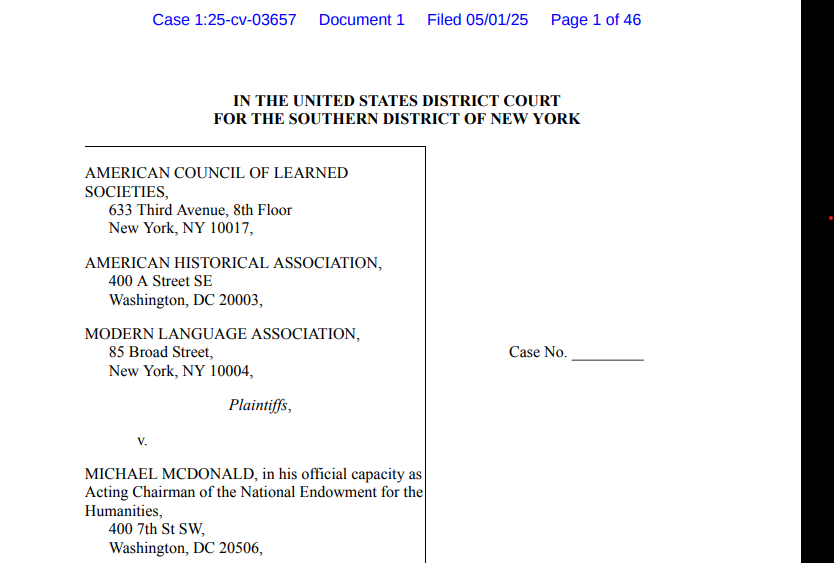 Case 1:25-cv-03657 Document 1 Filed 05/01/25 Page 1 of 46

IN THE UNITED STATES DISTRICT COURT
FOR THE SOUTHERN DISTRICT OF NEW YORK

AMERICAN COUNCIL OF LEARNED SOCIETIES,
633 Third Avenue, 8th Floor
New York, NY 10017,

AMERICAN HISTORICAL ASSOCIATION,
400 A Street SE
Washington, DC 20003,

MODERN LANGUAGE ASSOCIATION,
85 Broad Street,
New York, NY 10004,

Plaintiffs,

v.

MICHAEL MCDONALD, in his official capacity as Acting Chairman of the National Endowment for the Humanities,
400 7th St SW,
Washington, DC 20506,

Case No. _________